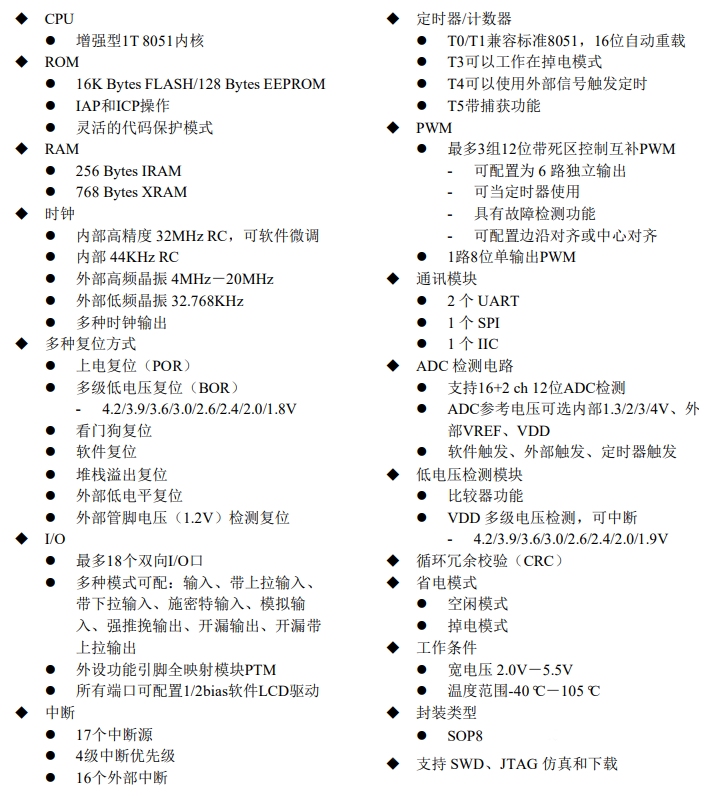 ◆ CPU
● 增强型1T 8051内核
◆ ROM
● 16K Bytes FLASH/128 Bytes EEPROM
● IAP和ICP操作
● 灵活的代码保护模式
◆ RAM
● 256 Bytes IRAM
● 768 Bytes XRAM
◆ 时钟
● 内部高精度 32MHz RC，可软件微调
● 内部 44KHz RC
● 外部高频晶振 4MHz－20MHz
● 外部低频晶振 32.768KHz
● 多种时钟输出
◆ 多种复位方式
● 上电复位（POR）
● 多级低电压复位（BOR）
- 4.2/3.9/3.6/3.0/2.6/2.4/2.0/1.8V
● 看门狗复位
● 软件复位
● 堆栈溢出复位
● 外部低电平复位
● 外部管脚电压（1.2V）检测复位
◆ I/O
● 最多18个双向I/O口
● 多种模式可配：输入、带上拉输入、带下拉输入、施密特输入、模拟输入、强推挽输出、开漏输出、开漏带上拉输出
● 外设功能引脚全映射模块PTM
● 所有端口可配置1/2bias软件LCD驱动
◆ 中断
● 17个中断源
● 4级中断优先级
● 16个外部中断

◆ 定时器/计数器
● T0/T1兼容标准8051，16位自动重载
● T3可以工作在掉电模式
● T4可以使用外部信号触发定时
● T5带捕获功能
◆ PWM
● 最多3组12位带死区控制互补PWM
- 可配置为 6 路独立输出
- 可当定时器使用
- 具有故障检测功能
- 可配置边沿对齐或中心对齐
● 1路8位单输出PWM
◆ 通讯模块
● 2 个 UART
● 1 个 SPI
● 1 个 IIC
◆ ADC 检测电路
● 支持16+2 ch 12位ADC检测
● ADC参考电压可选内部1.3/2/3/4V、外部VREF、VDD
● 软件触发、外部触发、定时器触发
◆ 低电压检测模块
● 比较器功能
● VDD 多级电压检测，可中断
- 4.2/3.9/3.6/3.0/2.6/2.4/2.0/1.9V
◆ 循环冗余校验（CRC）
◆ 省电模式
● 空闲模式
● 掉电模式
◆ 工作条件
● 宽电压 2.0V－5.5V
● 温度范围-40 ℃－105 ℃
◆ 封装类型
● SOP8
◆ 支持 SWD、JTAG 仿真和下载